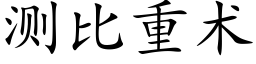 测比重术